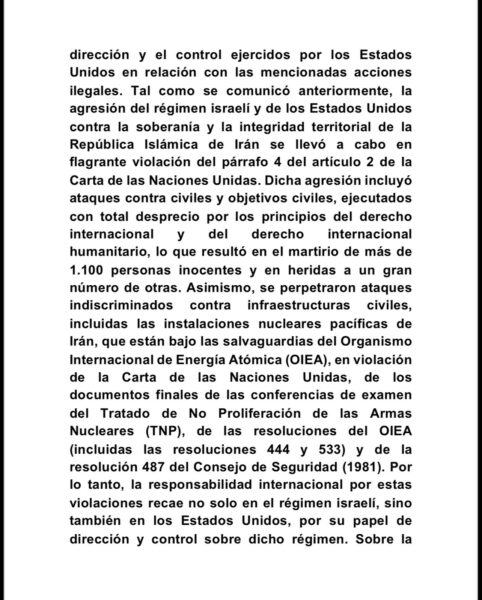 dirección y el control ejercidos por los Estados Unidos en relación con las mencionadas acciones ilegales. Tal como se comunicó anteriormente, la agresión del régimen israelí y de los Estados Unidos contra la soberanía y la integridad territorial de la República Islámica de Irán se llevó a cabo en flagrante violación del párrafo 4 del artículo 2 de la Carta de las Naciones Unidas. Dicha agresión incluyó ataques contra civiles y objetivos civiles, ejecutados con total desprecio por los principios del derecho internacional y del derecho internacional humanitario, lo que resultó en el martirio de más de 1.100 personas inocentes y en heridas a un gran número de otras. Asimismo, se perpetraron ataques indiscriminados contra infraestructuras civiles, incluidas las instalaciones nucleares pacíficas de Irán, que están bajo las salvaguardias del Organismo Internacional de Energía Atómica (OIEA), en violación de la Carta de las Naciones Unidas, de los documentos finales de las conferencias de examen del Tratado de No Proliferación de las Armas Nucleares (TNP), de las resoluciones del OIEA (incluidas las resoluciones 444 y 533) y de la resolución 487 del Consejo de Seguridad (1981). Por lo tanto, la responsabilidad internacional por estas violaciones recae no solo en el régimen israelí, sino también en los Estados Unidos, por su papel de dirección y control sobre dicho régimen. Sobre la